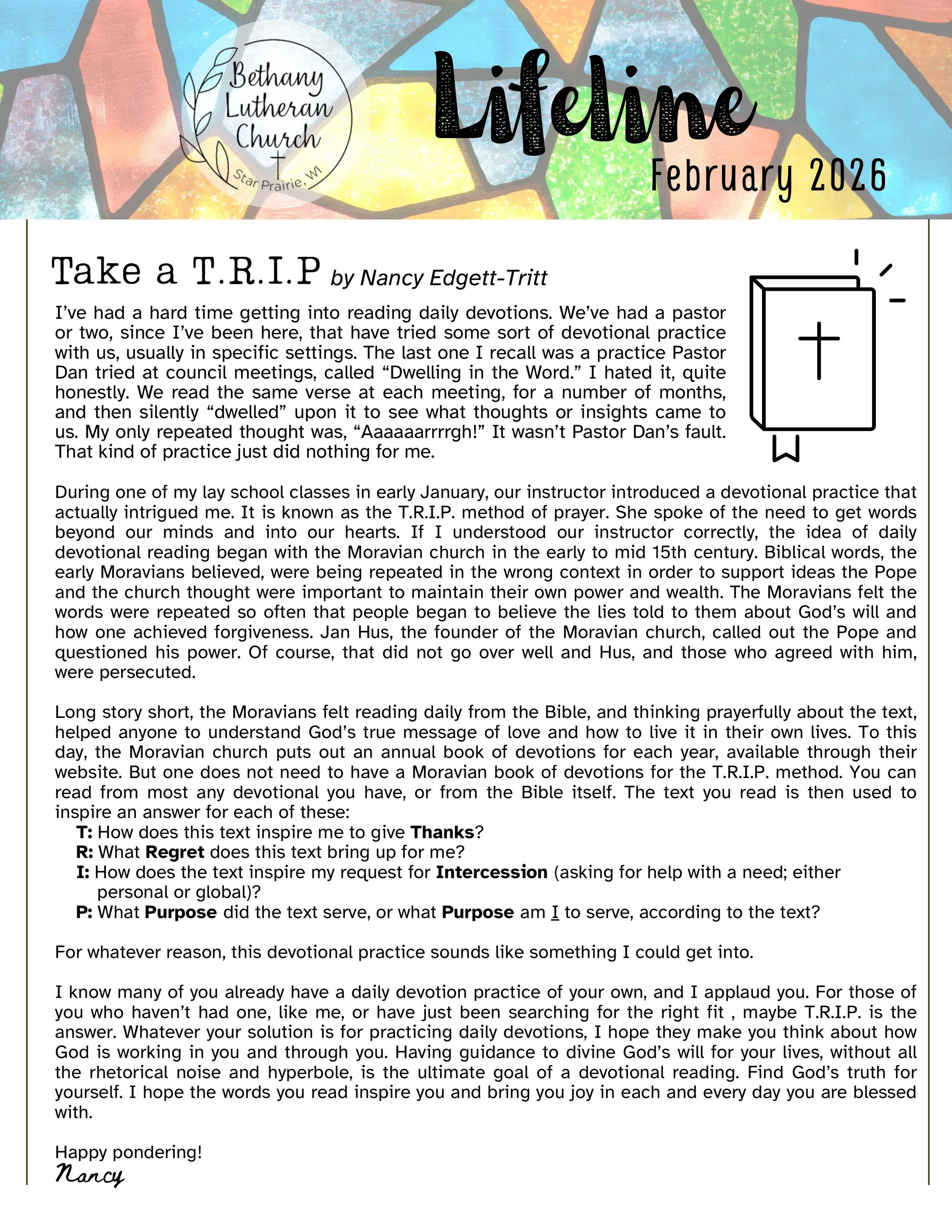 Bethany Lutheran Church
Star Prairie, WI

Lifeline
February 2026

Take a T.R.I.P by Nancy Edgett-Tritt

I've had a hard time getting into reading daily devotions. We've had a pastor or two, since I've been here, that have tried some sort of devotional practice with us, usually in specific settings. The last one I recall was a practice Pastor Dan tried at council meetings, called "Dwelling in the Word." I hated it, quite honestly. We read the same verse at each meeting, for a number of months, and then silently "dwelled" upon it to see what thoughts or insights came to us. My only repeated thought was, "Aaaaaarrrrgh!" It wasn't Pastor Dan's fault. That kind of practice just did nothing for me.

During one of my lay school classes in early January, our instructor introduced a devotional practice that actually intrigued me. It is known as the T.R.I.P. method of prayer. She spoke of the need to get words beyond our minds and into our hearts. If I understood our instructor correctly, the idea of daily devotional reading began with the Moravian church in the early to mid 15th century. Biblical words, the early Moravians believed, were being repeated in the wrong context in order to support ideas the Pope and the church thought were important to maintain their own power and wealth. The Moravians felt the words were repeated so often that people began to believe the lies told to them about God's will and how one achieved forgiveness. Jan Hus, the founder of the Moravian church, called out the Pope and questioned his power. Of course, that did not go over well and Hus, and those who agreed with him, were persecuted.

Long story short, the Moravians felt reading daily from the Bible, and thinking prayerfully about the text, helped anyone to understand God's true message of love and how to live it in their own lives. To this day, the Moravian church puts out an annual book of devotions for each year, available through their website. But one does not need to have a Moravian book of devotions for the T.R.I.P. method. You can read from most any devotional you have, or from the Bible itself. The text you read is then used to inspire an answer for each of these:
T: How does this text inspire me to give Thanks?
R: What Regret does this text bring up for me?
I: How does the text inspire my request for Intercession (asking for help with a need; either personal or global)?
P: What Purpose did the text serve, or what Purpose am I to serve, according to the text?

For whatever reason, this devotional practice sounds like something I could get into.

I know many of you already have a daily devotion practice of your own, and I applaud you. For those of you who haven't had one, like me, or have just been searching for the right fit , maybe T.R.I.P. is the answer. Whatever your solution is for practicing daily devotions, I hope they make you think about how God is working in you and through you. Having guidance to divine God's will for your lives, without all the rhetorical noise and hyperbole, is the ultimate goal of a devotional reading. Find God's truth for yourself. I hope the words you read inspire you and bring you joy in each and every day you are blessed with.

Happy pondering!
Nancy